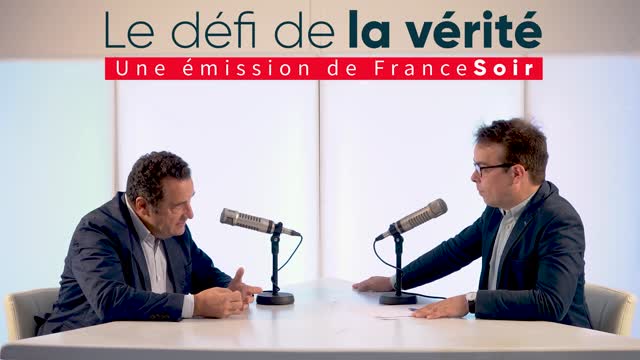 Le défi de la vérité
Une émission de FranceSoir